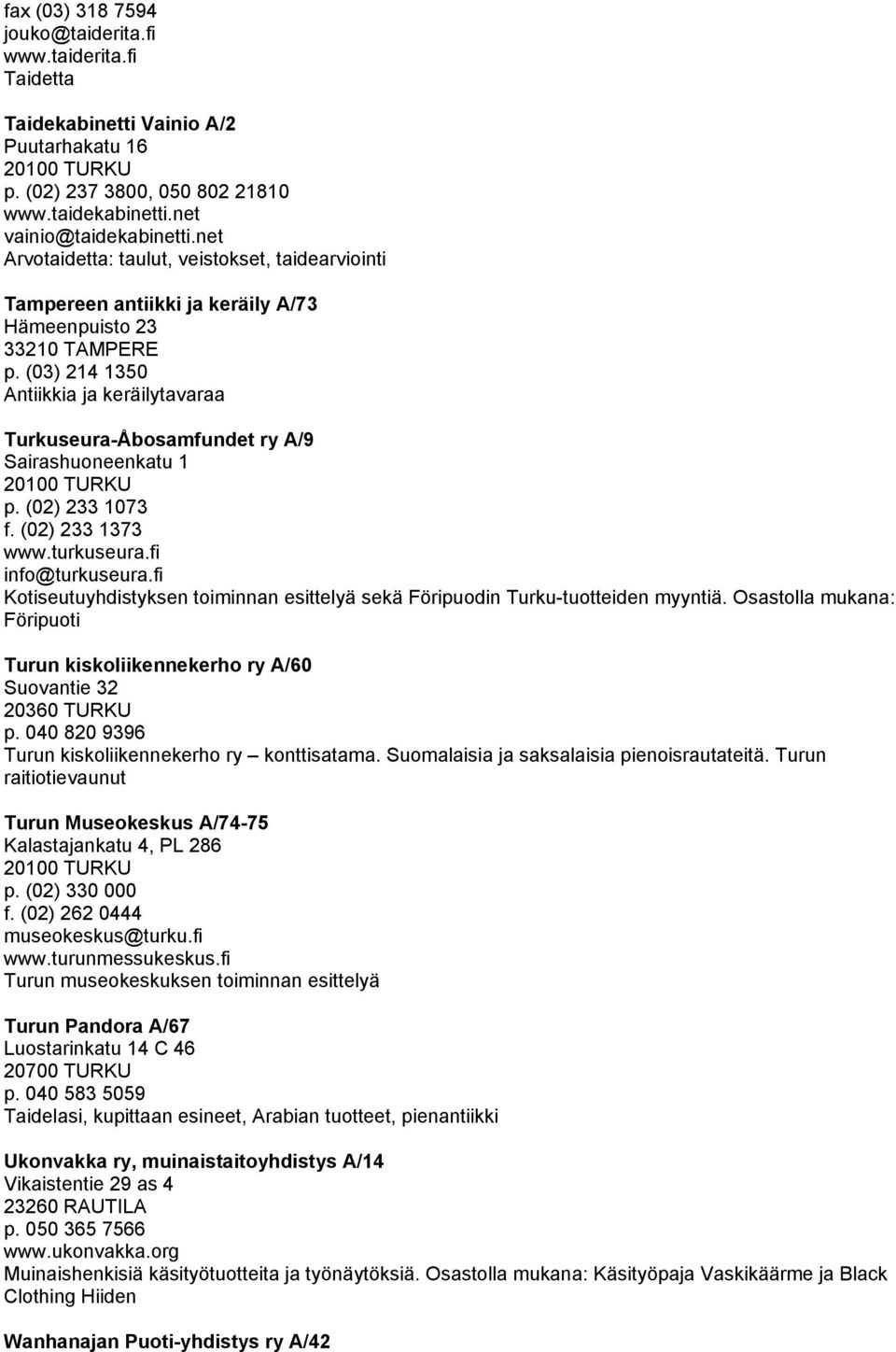 fax (03) 318 7594
jouko@taiderita.fi
www.taiderita.fi
Taidetta

Taidekabinetti Vainio A/2
Puutarhakatu 16
20100 TURKU
p. (02) 237 3800, 050 802 21810
www.taidekabinetti.net
vainio@taidekabinetti.net
Arvotaidetta: taulut, veistokset, taidearviointi

Tampereen antiikki ja keräily A/73
Hämeenpuisto 23
33210 TAMPERE
p. (03) 214 1350
Antiikkia ja keräilytavaraa

Turkuseura-Åbosamfundet ry A/9
Sairashuoneenkatu 1
20100 TURKU
p. (02) 233 1073
f. (02) 233 1373
www.turkuseura.fi
info@turkuseura.fi
Kotiseutuyhdistyksen toiminnan esittelyä sekä Föripuodin Turku-tuotteiden myyntiä. Osastolla mukana: Föripuoti

Turun kiskoliikennekerho ry A/60
Suovantie 32
20360 TURKU
p. 040 820 9396
Turun kiskoliikennekerho ry – konttisatama. Suomalaisia ja saksalaisia pienoisrautateitä. Turun raitiotievaunut

Turun Museokeskus A/74-75
Kalastajankatu 4, PL 286
20100 TURKU
p. (02) 330 000
f. (02) 262 0444
museokeskus@turku.fi
www.turunmessukeskus.fi
Turun museokeskuksen toiminnan esittelyä

Turun Pandora A/67
Luostarinkatu 14 C 46
20700 TURKU
p. 040 583 5059
Taidelasi, kupittaan esineet, Arabian tuotteet, pienantiikki

Ukonvakka ry, muinaistaitoyhdistys A/14
Vikaistentie 29 as 4
23260 RAUTILA
p. 050 365 7566
www.ukonvakka.org
Muinaishenkisiä käsityötuotteita ja työnäytöksiä. Osastolla mukana: Käsityöpaja Vaskikäärme ja Black Clothing Hiiden

Wanhanajan Puoti-yhdistys ry A/42